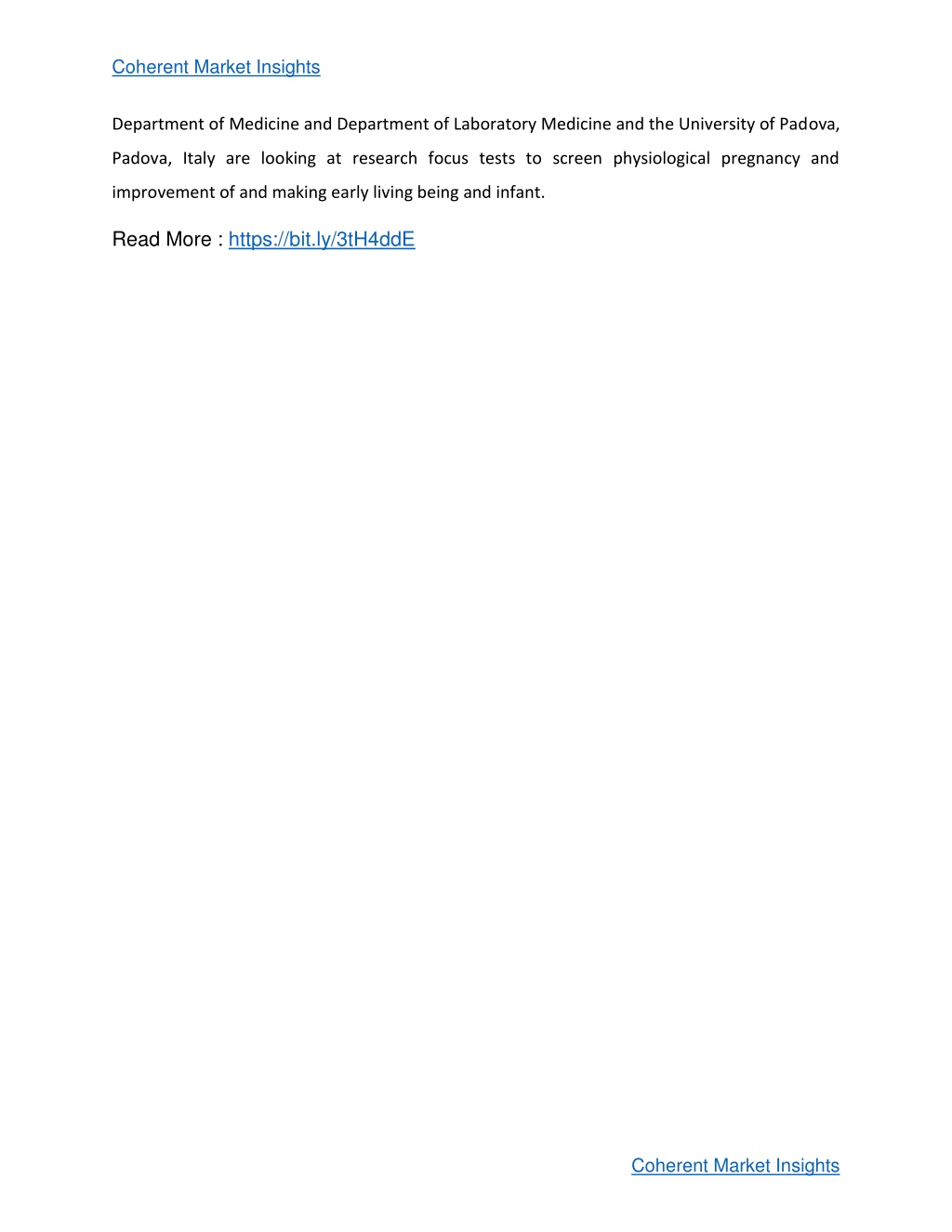 Coherent Market Insights

Department of Medicine and Department of Laboratory Medicine and the University of Padova, Padova, Italy are looking at research focus tests to screen physiological pregnancy and improvement of and making early living being and infant.

Read More : https://bit.ly/3tH4ddE

Coherent Market Insights